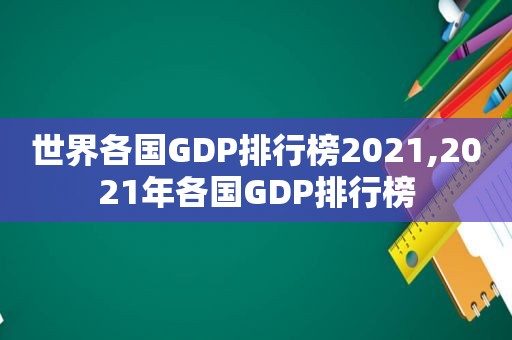 世界各国GDP排行榜2021,2021年各国GDP排行榜